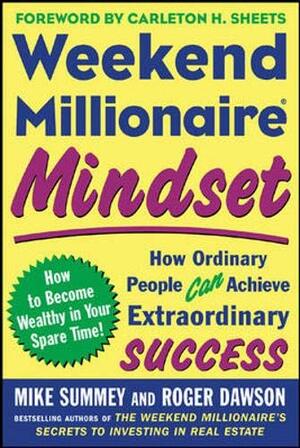 FOREWORD BY CARLETON H. SHEETS

Weekend Millionaire®

Mindset

How to Become Wealthy in Your Spare Time!

How Ordinary People Can Achieve Extraordinary SUCCESS

MIKE SUMMEY AND ROGER DAWSON

BESTSELLING AUTHORS OF THE WEEKEND MILLIONAIRE'S SECRETS TO INVESTING IN REAL ESTATE